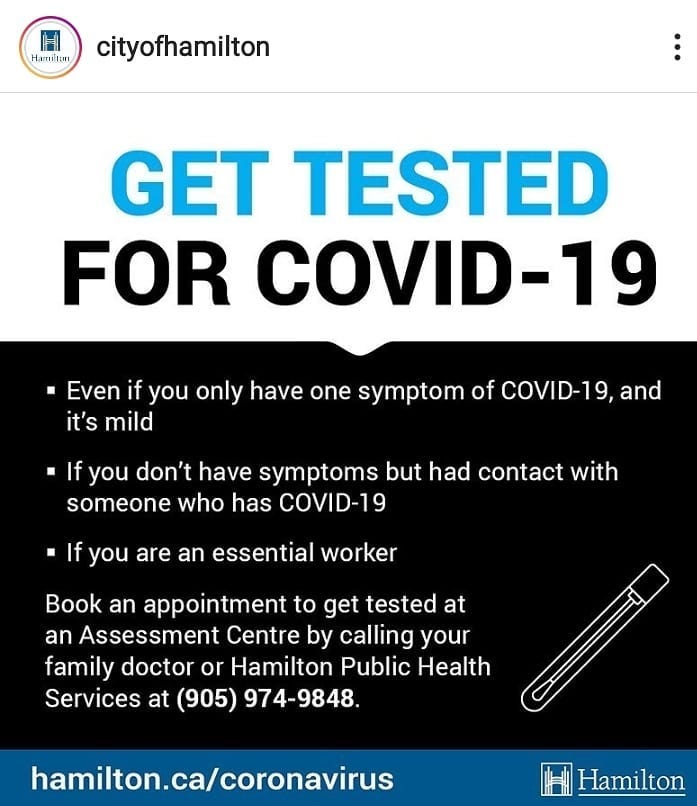 Hamilton

cityofhamilton

GET TESTED
FOR COVID-19

▪ Even if you only have one symptom of COVID-19, and it's mild

▪ If you don't have symptoms but had contact with someone who has COVID-19

▪ If you are an essential worker

Book an appointment to get tested at an Assessment Centre by calling your family doctor or Hamilton Public Health Services at (905) 974-9848.

hamilton.ca/coronavirus

Hamilton